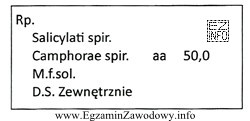 Rp.

EZ INFO

Salicylati spir.

Camphorae spir. aa 50,0

M.f.sol.

D.S. Zewnętrznie

www.EgzaminZawodowy.info